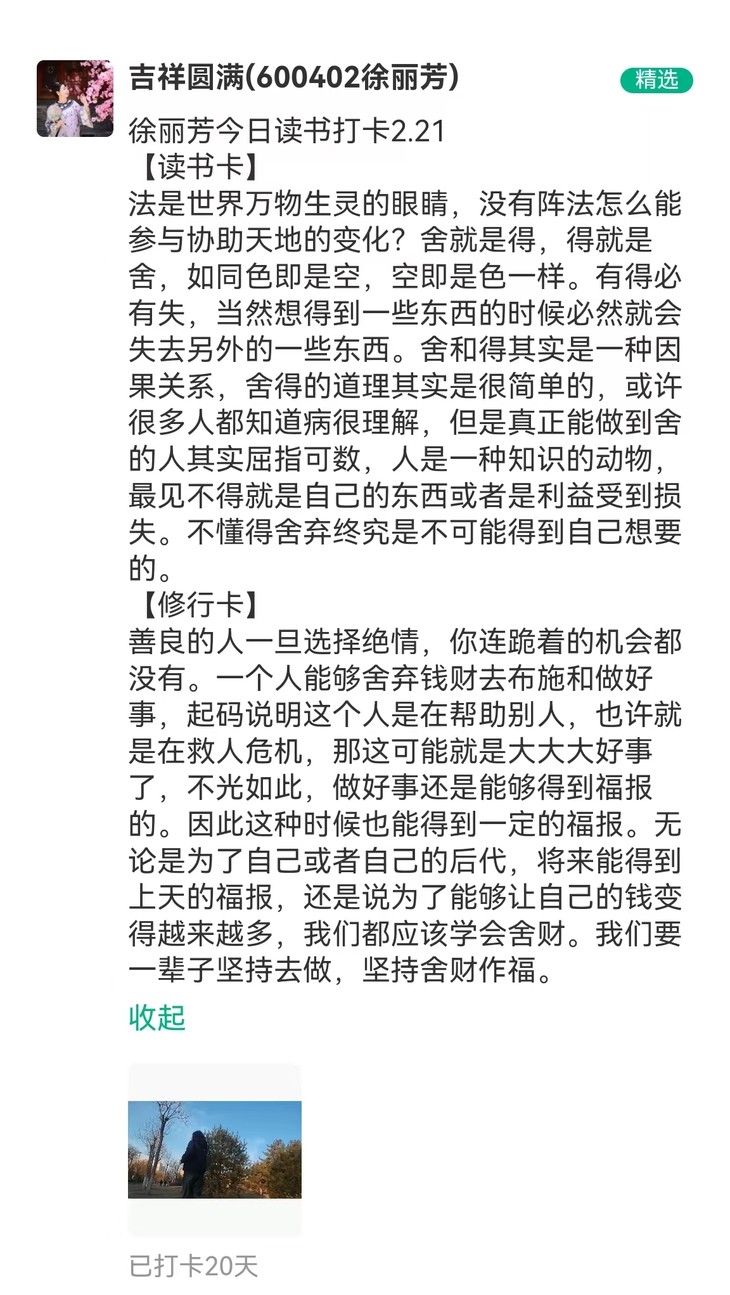 吉祥圆满(600402徐丽芳)

精选

徐丽芳今日读书打卡2.21
【读书卡】
法是世界万物生灵的眼睛，没有阵法怎么能参与协助天地的变化？舍就是得，得就是舍，如同色即是空，空即是色一样。有得必有失，当然想得到一些东西的时候必然就会失去另外的一些东西。舍和得其实是一种因果关系，舍得的道理其实是很简单的，或许很多人都知道病很理解，但是真正能做到舍的人其实屈指可数，人是一种知识的动物，最见不得就是自己的东西或者是利益受到损失。不懂得舍弃终究是不可能得到自己想要的。
【修行卡】
善良的人一旦选择绝情，你连跪着的机会都没有。一个人能够舍弃钱财去布施和做好事，起码说明这个人是在帮助别人，也许就是在救人危机，那这可能就是大大大好事了，不光如此，做好事还是能够得到福报的。因此这种时候也能得到一定的福报。无论是为了自己或者自己的后代，将来能得到上天的福报，还是说为了能够让自己的钱变得越来越多，我们都应该学会舍财。我们要一辈子坚持去做，坚持舍财作福。

收起

已打卡20天